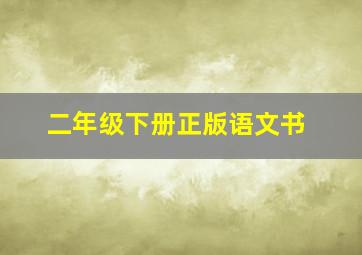 二年级下册正版语文书